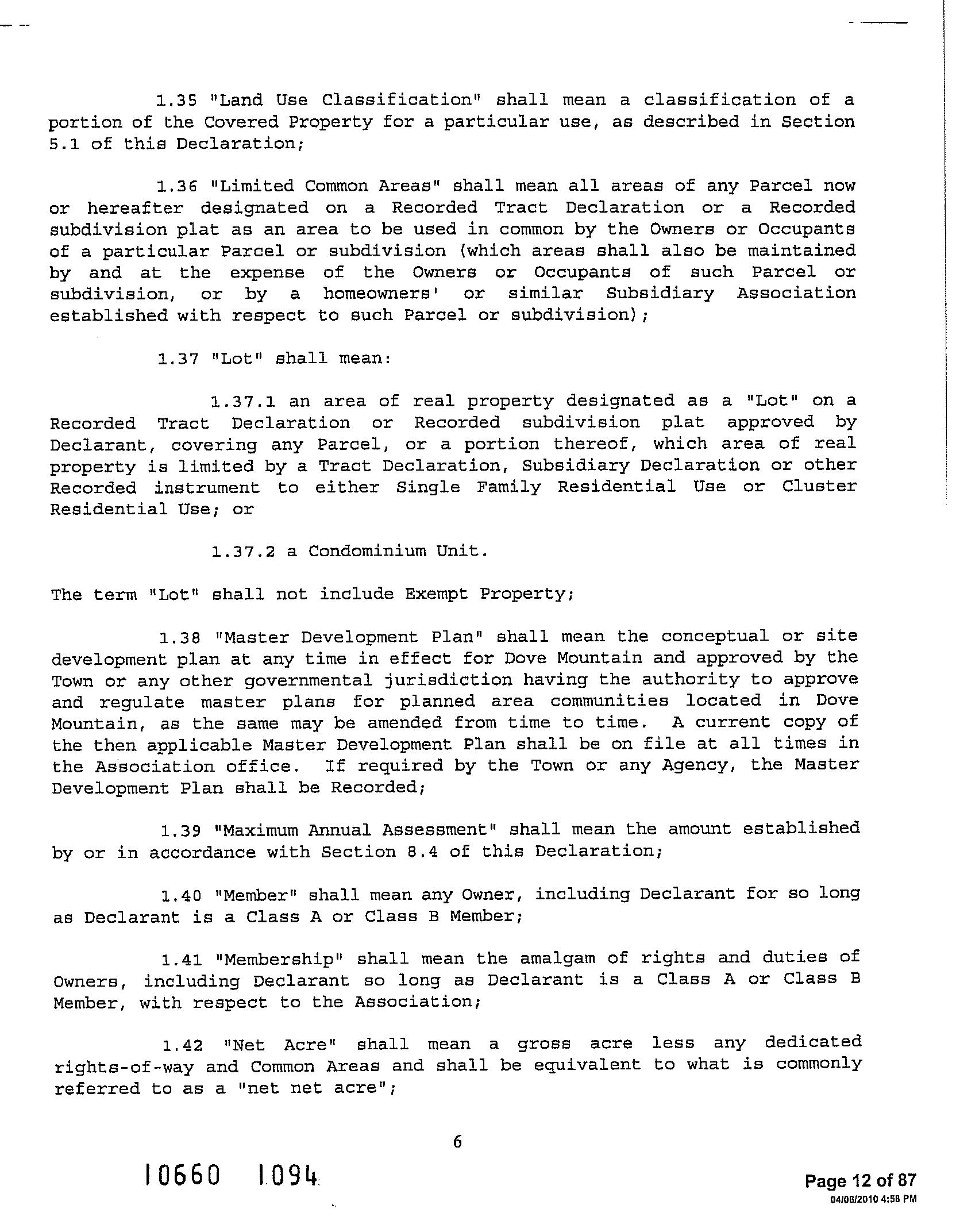 1.35 "Land Use Classification" shall mean a classification of a portion of the Covered Property for a particular use, as described in Section 5.1 of this Declaration;

1.36 "Limited Common Areas" shall mean all areas of any Parcel now or hereafter designated on a Recorded Tract Declaration or a Recorded subdivision plat as an area to be used in common by the Owners or Occupants of a particular Parcel or subdivision (which areas shall also be maintained by and at the expense of the Owners or Occupants of such Parcel or subdivision, or by a homeowners' or similar Subsidiary Association established with respect to such Parcel or subdivision);

1.37 "Lot" shall mean:

1.37.1 an area of real property designated as a "Lot" on a Recorded Tract Declaration or Recorded subdivision plat approved by Declarant, covering any Parcel, or a portion thereof, which area of real property is limited by a Tract Declaration, Subsidiary Declaration or other Recorded instrument to either Single Family Residential Use or Cluster Residential Use; or

1.37.2 a Condominium Unit.

The term "Lot" shall not include Exempt Property;

1.38 "Master Development Plan" shall mean the conceptual or site development plan at any time in effect for Dove Mountain and approved by the Town or any other governmental jurisdiction having the authority to approve and regulate master plans for planned area communities located in Dove Mountain, as the same may be amended from time to time. A current copy of the then applicable Master Development Plan shall be on file at all times in the Association office. If required by the Town or any Agency, the Master Development Plan shall be Recorded;

1.39 "Maximum Annual Assessment" shall mean the amount established by or in accordance with Section 8.4 of this Declaration;

1.40 "Member" shall mean any Owner, including Declarant for so long as Declarant is a Class A or Class B Member;

1.41 "Membership" shall mean the amalgam of rights and duties of Owners, including Declarant so long as Declarant is a Class A or Class B Member, with respect to the Association;

1.42 "Net Acre" shall mean a gross acre less any dedicated rights-of-way and Common Areas and shall be equivalent to what is commonly referred to as a "net net acre";

6

10660 1094

Page 12 of 87
04/08/2010 4:58 PM